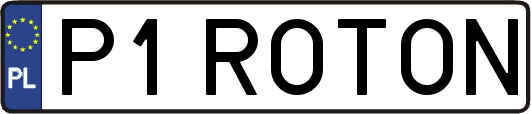 PL
P1 ROTON